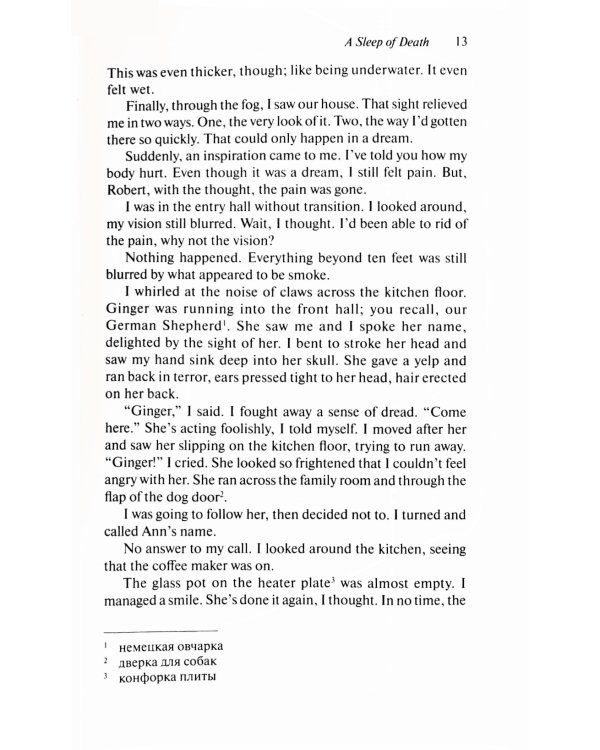 A Sleep of Death 13

This was even thicker, though; like being underwater. It even felt wet.

Finally, through the fog, I saw our house. That sight relieved me in two ways. One, the very look of it. Two, the way I'd gotten there so quickly. That could only happen in a dream.

Suddenly, an inspiration came to me. I've told you how my body hurt. Even though it was a dream, I still felt pain. But, Robert, with the thought, the pain was gone.

I was in the entry hall without transition. I looked around, my vision still blurred. Wait, I thought. I'd been able to rid of the pain, why not the vision?

Nothing happened. Everything beyond ten feet was still blurred by what appeared to be smoke.

I whirled at the noise of claws across the kitchen floor. Ginger was running into the front hall; you recall, our German Shepherd$^1$. She saw me and I spoke her name, delighted by the sight of her. I bent to stroke her head and saw my hand sink deep into her skull. She gave a yelp and ran back in terror, ears pressed tight to her head, hair erected on her back.

"Ginger," I said. I fought away a sense of dread. "Come here." She's acting foolishly, I told myself. I moved after her and saw her slipping on the kitchen floor, trying to run away. "Ginger!" I cried. She looked so frightened that I couldn't feel angry with her. She ran across the family room and through the flap of the dog door$^2$.

I was going to follow her, then decided not to. I turned and called Ann's name.

No answer to my call. I looked around the kitchen, seeing that the coffee maker was on.

The glass pot on the heater plate$^3$ was almost empty. I managed a smile. She's done it again, I thought. In no time, the

$^1$ немецкая овчарка
$^2$ дверка для собак
$^3$ конфорка плиты